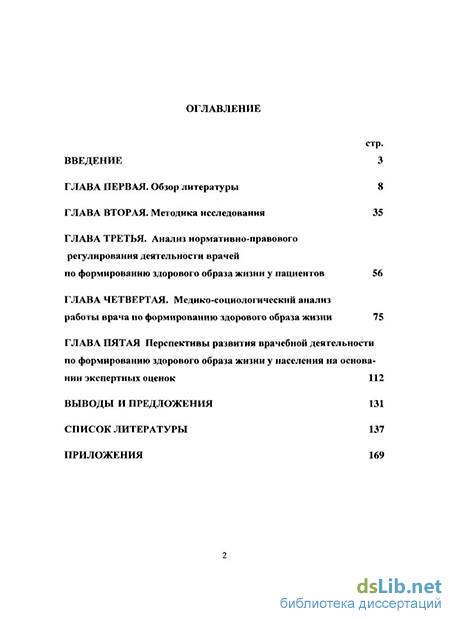 ОГЛАВЛЕНИЕ

стр.

ВВЕДЕНИЕ 3

ГЛАВА ПЕРВАЯ. Обзор литературы 8

ГЛАВА ВТОРАЯ. Методика исследования 35

ГЛАВА ТРЕТЬЯ. Анализ нормативно-правового регулирования деятельности врачей по формированию здорового образа жизни у пациентов 56

ГЛАВА ЧЕТВЕРТАЯ. Медико-социологический анализ работы врача по формированию здорового образа жизни 75

ГЛАВА ПЯТАЯ Перспективы развития врачебной деятельности по формированию здорового образа жизни у населения на основании экспертных оценок 112

ВЫВОДЫ И ПРЕДЛОЖЕНИЯ 131

СПИСОК ЛИТЕРАТУРЫ 137

ПРИЛОЖЕНИЯ 169

2

dsLib.net
библиотека диссертаций